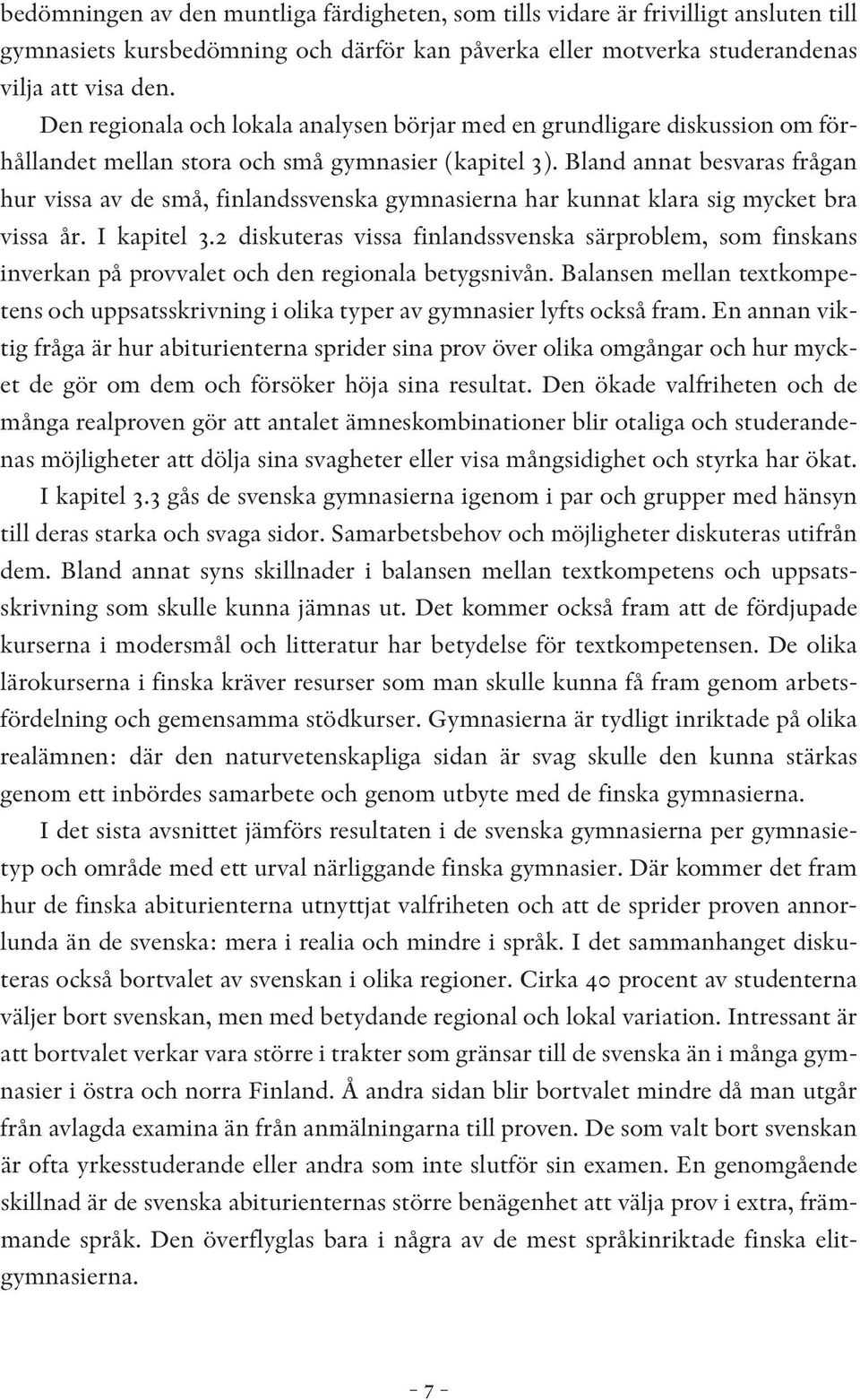 bedömningen av den muntliga färdigheten, som tills vidare är frivilligt ansluten till gymnasiets kursbedömning och därför kan påverka eller motverka studerandenas vilja att visa den.

Den regionala och lokala analysen börjar med en grundligare diskussion om förhållandet mellan stora och små gymnasier (kapitel 3). Bland annat besvaras frågan hur vissa av de små, finlandssvenska gymnasierna har kunnat klara sig mycket bra vissa år. I kapitel 3.2 diskuteras vissa finlandssvenska särproblem, som finskans inverkan på provvalet och den regionala betygsnivån. Balansen mellan textkompetens och uppsatsskrivning i olika typer av gymnasier lyfts också fram. En annan viktig fråga är hur abiturienterna sprider sina prov över olika omgångar och hur mycket de gör om dem och försöker höja sina resultat. Den ökade valfriheten och de många realproven gör att antalet ämneskombinationer blir otaliga och studerandenas möjligheter att dölja sina svagheter eller visa mångsidighet och styrka har ökat.

I kapitel 3.3 gås de svenska gymnasierna igenom i par och grupper med hänsyn till deras starka och svaga sidor. Samarbetsbehov och möjligheter diskuteras utifrån dem. Bland annat syns skillnader i balansen mellan textkompetens och uppsatsskrivning som skulle kunna jämnas ut. Det kommer också fram att de fördjupade kurserna i modersmål och litteratur har betydelse för textkompetensen. De olika lärokurserna i finska kräver resurser som man skulle kunna få fram genom arbetsfördelning och gemensamma stödkurser. Gymnasierna är tydligt inriktade på olika realämnen: där den naturvetenskapliga sidan är svag skulle den kunna stärkas genom ett inbördes samarbete och genom utbyte med de finska gymnasierna.

I det sista avsnittet jämförs resultaten i de svenska gymnasierna per gymnasietyp och område med ett urval närliggande finska gymnasier. Där kommer det fram hur de finska abiturienterna utnyttjat valfriheten och att de sprider proven annorlunda än de svenska: mera i realia och mindre i språk. I det sammanhanget diskuteras också bortvalet av svenskan i olika regioner. Cirka 40 procent av studenterna väljer bort svenskan, men med betydande regional och lokal variation. Intressant är att bortvalet verkar vara större i trakter som gränsar till de svenska än i många gymnasier i östra och norra Finland. Å andra sidan blir bortvalet mindre då man utgår från avlagda examina än från anmälningarna till proven. De som valt bort svenskan är ofta yrkesstuderande eller andra som inte slutför sin examen. En genomgående skillnad är de svenska abiturienternas större benägenhet att välja prov i extra, främmande språk. Den överflyglas bara i några av de mest språkinriktade finska elitgymnasierna.

– 7 –